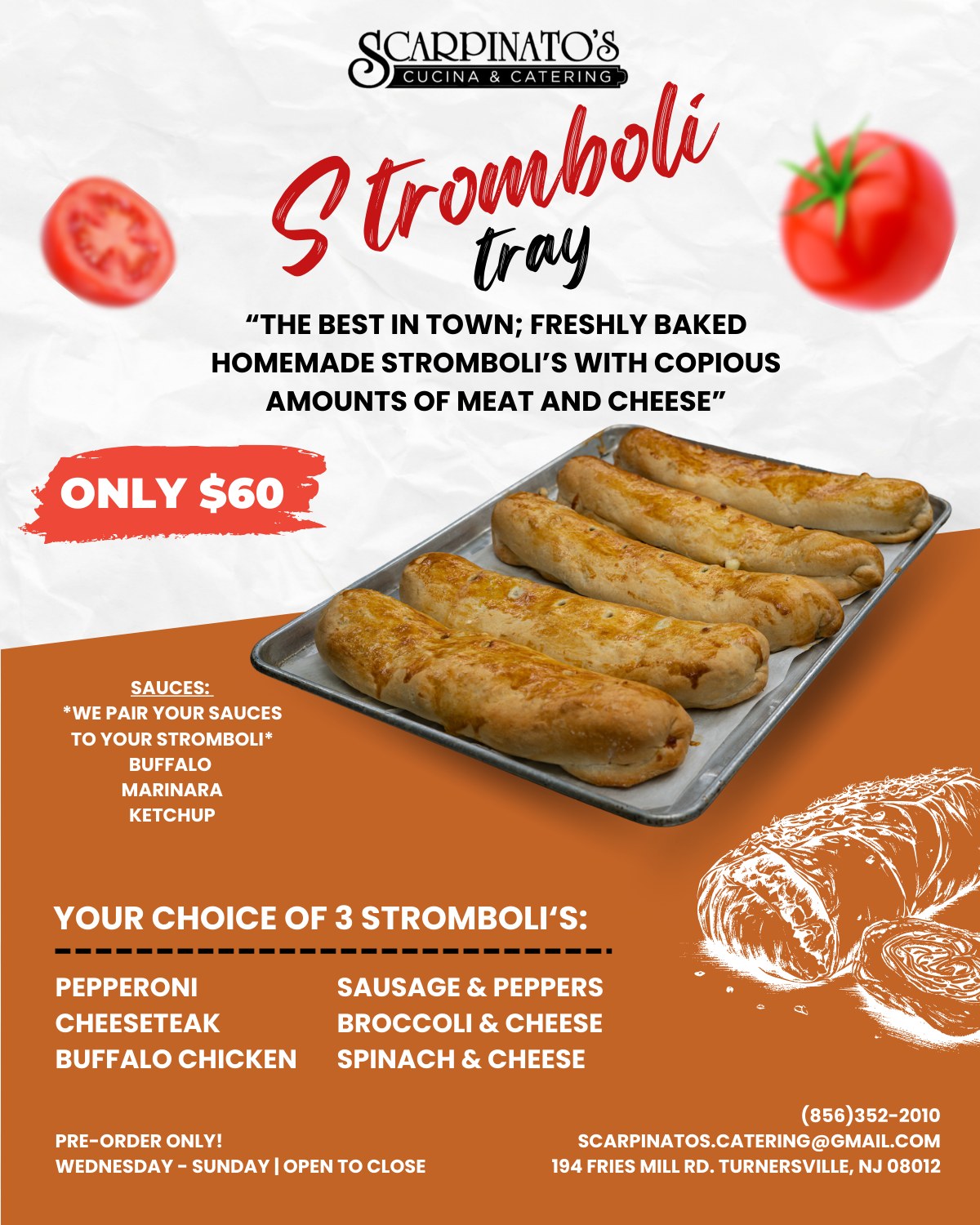 SCARPINATO'S
CUCINA & CATERING

Stromboli
tray

"THE BEST IN TOWN; FRESHLY BAKED HOMEMADE STROMBOLI'S WITH COPIOUS AMOUNTS OF MEAT AND CHEESE"

ONLY $60

SAUCES:
*WE PAIR YOUR SAUCES TO YOUR STROMBOLI*
BUFFALO
MARINARA
KETCHUP

YOUR CHOICE OF 3 STROMBOLI'S:

PEPPERONI
CHEESETEAK
BUFFALO CHICKEN

SAUSAGE & PEPPERS
BROCCOLI & CHEESE
SPINACH & CHEESE

PRE-ORDER ONLY!
WEDNESDAY - SUNDAY | OPEN TO CLOSE

(856)352-2010
SCARPINATOS.CATERING@GMAIL.COM
194 FRIES MILL RD. TURNERSVILLE, NJ 08012